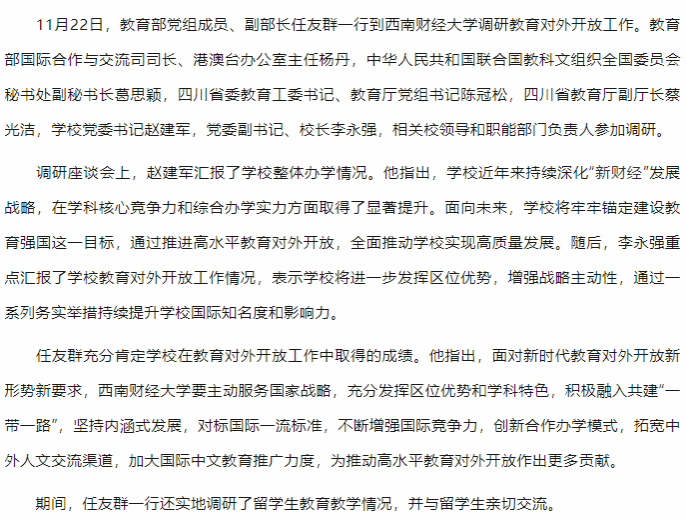 11月22日，教育部党组成员、副部长任友群一行到西南财经大学调研教育对外开放工作。教育部国际合作与交流司司长、港澳台办公室主任杨丹，中华人民共和国联合国教科文组织全国委员会秘书处副秘书长葛思颖，四川省委教育工委书记、教育厅党组书记陈冠松，四川省教育厅副厅长蔡光洁，学校党委书记赵建军，党委副书记、校长李永强，相关校领导和职能部门负责人参加调研。

调研座谈会上，赵建军汇报了学校整体办学情况。他指出，学校近年来持续深化“新财经”发展战略，在学科核心竞争力和综合办学实力方面取得了显著提升。面向未来，学校将牢牢锚定建设教育强国这一目标，通过推进高水平教育对外开放，全面推动学校实现高质量发展。随后，李永强重点汇报了学校教育对外开放工作情况，表示学校将进一步发挥区位优势，增强战略主动性，通过一系列务实举措持续提升学校国际知名度和影响力。

任友群充分肯定学校在教育对外开放工作中取得的成绩。他指出，面对新时代教育对外开放新形势新要求，西南财经大学要主动服务国家战略，充分发挥区位优势和学科特色，积极融入共建“一带一路”，坚持内涵式发展，对标国际一流标准，不断增强国际竞争力，创新合作办学模式，拓宽中外人文交流渠道，加大国际中文教育推广力度，为推动高水平教育对外开放作出更多贡献。

期间，任友群一行还实地调研了留学生教育教学情况，并与留学生亲切交流。